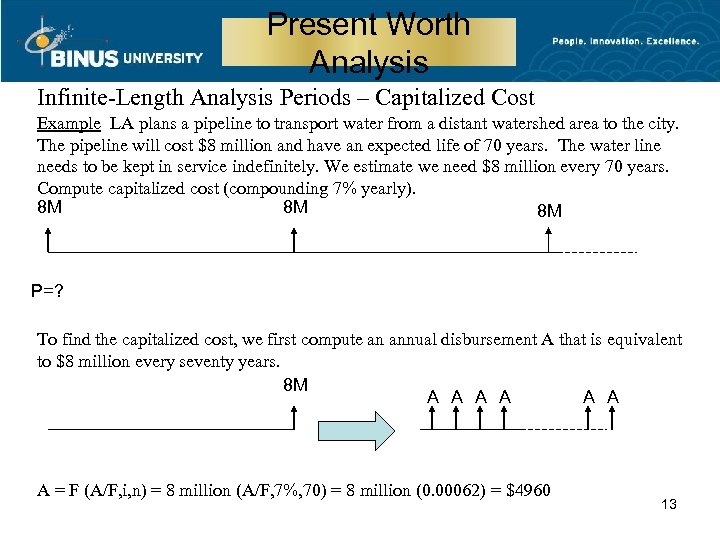 BINUS UNIVERSITY

Present Worth Analysis

People. Innovation. Excellence.

Infinite-Length Analysis Periods – Capitalized Cost

Example LA plans a pipeline to transport water from a distant watershed area to the city. The pipeline will cost \$8 million and have an expected life of 70 years. The water line needs to be kept in service indefinitely. We estimate we need \$8 million every 70 years. Compute capitalized cost (compounding 7% yearly).

8M 8M 8M

P=?

To find the capitalized cost, we first compute an annual disbursement A that is equivalent to \$8 million every seventy years.

8M

A A A A A A

A = F (A/F,i,n) = 8 million (A/F,7%,70) = 8 million (0.00062) = \$4960

13